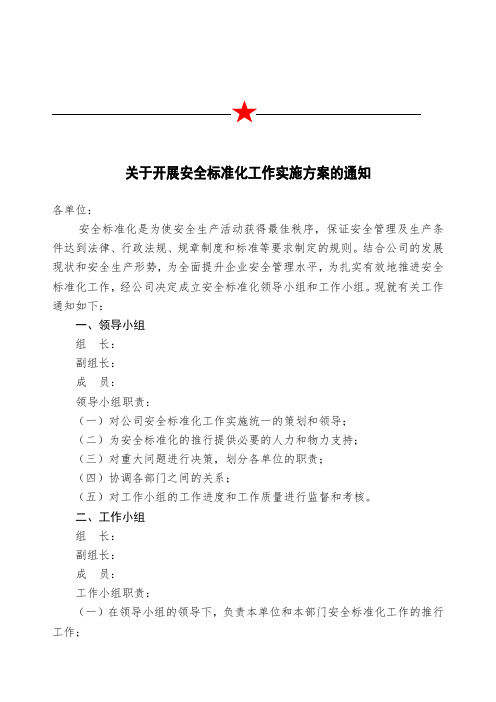 关于开展安全标准化工作实施方案的通知

各单位：

安全标准化是为使安全生产活动获得最佳秩序，保证安全管理及生产条件达到法律、行政法规、规章制度和标准等要求制定的规则。结合公司的发展现状和安全生产形势，为全面提升企业安全管理水平，为扎实有效地推进安全标准化工作，经公司决定成立安全标准化领导小组和工作小组。现就有关工作通知如下：

一、领导小组

组　长：

副组长：

成　员：

领导小组职责：

（一）对公司安全标准化工作实施统一的策划和领导；

（二）为安全标准化的推行提供必要的人力和物力支持；

（三）对重大问题进行决策，划分各单位的职责；

（四）协调各部门之间的关系；

（五）对工作小组的工作进度和工作质量进行监督和考核。

二、工作小组

组　长：

副组长：

成　员：

工作小组职责：

（一）在领导小组的领导下，负责本单位和本部门安全标准化工作的推行工作；